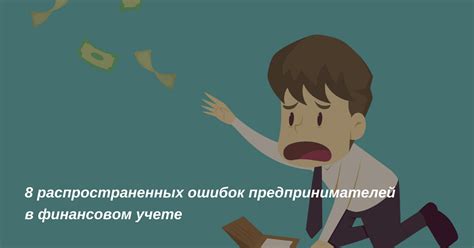 8 распространенных ошибок предпринимателей в финансовом учете